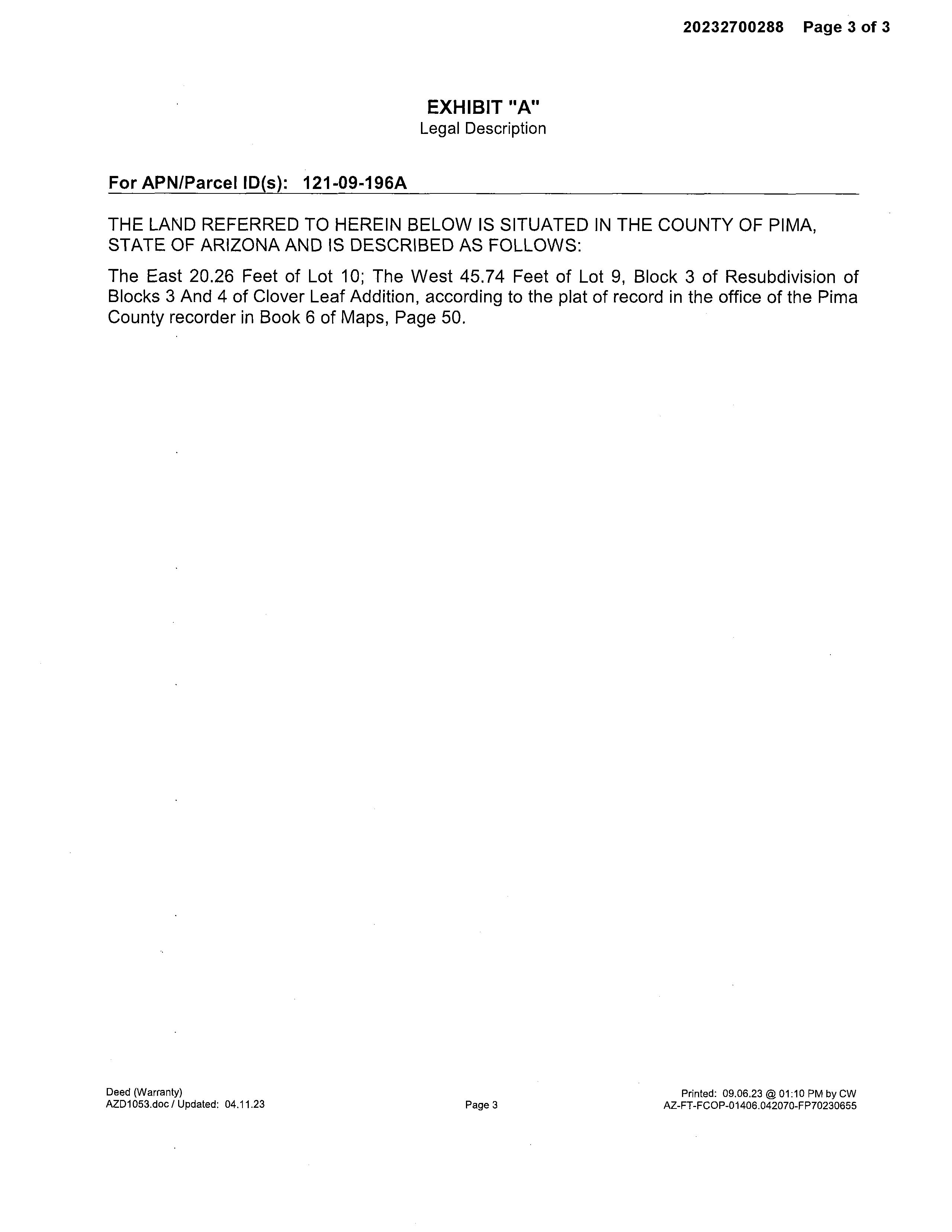 20232700288 Page 3 of 3

EXHIBIT "A"
Legal Description

For APN/Parcel ID(s): 121-09-196A

THE LAND REFERRED TO HEREIN BELOW IS SITUATED IN THE COUNTY OF PIMA, STATE OF ARIZONA AND IS DESCRIBED AS FOLLOWS:

The East 20.26 Feet of Lot 10; The West 45.74 Feet of Lot 9, Block 3 of Resubdivision of Blocks 3 And 4 of Clover Leaf Addition, according to the plat of record in the office of the Pima County recorder in Book 6 of Maps, Page 50.

Deed (Warranty)
AZD1053.doc / Updated: 04.11.23

Page 3

Printed: 09.06.23 @ 01:10 PM by CW
AZ-FT-FCOP-01406.042070-FP70230655